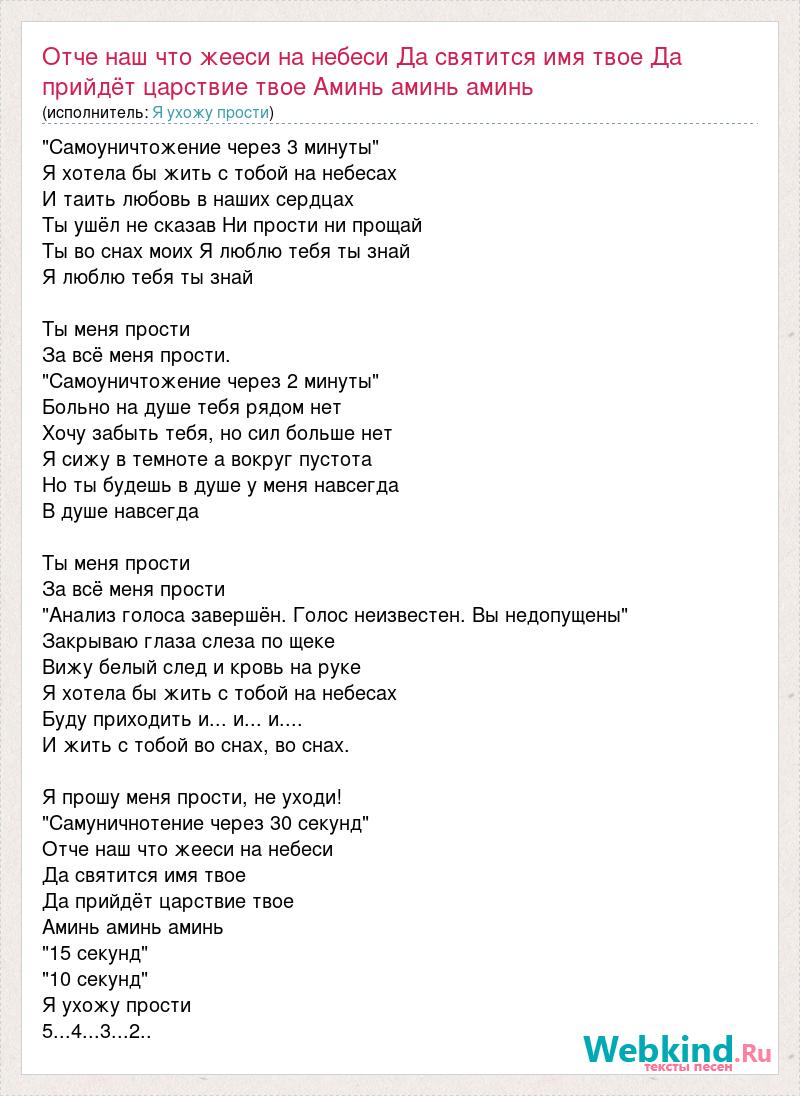 Отче наш что жееси на небеси Да святится имя твое Да прийдёт царствие твое Аминь аминь аминь
(исполнитель: Я ухожу прости)

"Самоуничтожение через 3 минуты"
Я хотела бы жить с тобой на небесах
И таить любовь в наших сердцах
Ты ушёл не сказав Ни прости ни прощай
Ты во снах моих Я люблю тебя ты знай
Я люблю тебя ты знай

Ты меня прости
За всё меня прости.
"Самоуничтожение через 2 минуты"
Больно на душе тебя рядом нет
Хочу забыть тебя, но сил больше нет
Я сижу в темноте а вокруг пустота
Но ты будешь в душе у меня навсегда
В душе навсегда

Ты меня прости
За всё меня прости
"Анализ голоса завершён. Голос неизвестен. Вы недопущены"
Закрываю глаза слеза по щеке
Вижу белый след и кровь на руке
Я хотела бы жить с тобой на небесах
Буду приходить и... и... и....
И жить с тобой во снах, во снах.

Я прошу меня прости, не уходи!
"Самуничнотение через 30 секунд"
Отче наш что жееси на небеси
Да святится имя твое
Да прийдёт царствие твое
Аминь аминь аминь
"15 секунд"
"10 секунд"
Я ухожу прости
5...4...3...2..

Webkind.Ru
тексты песен